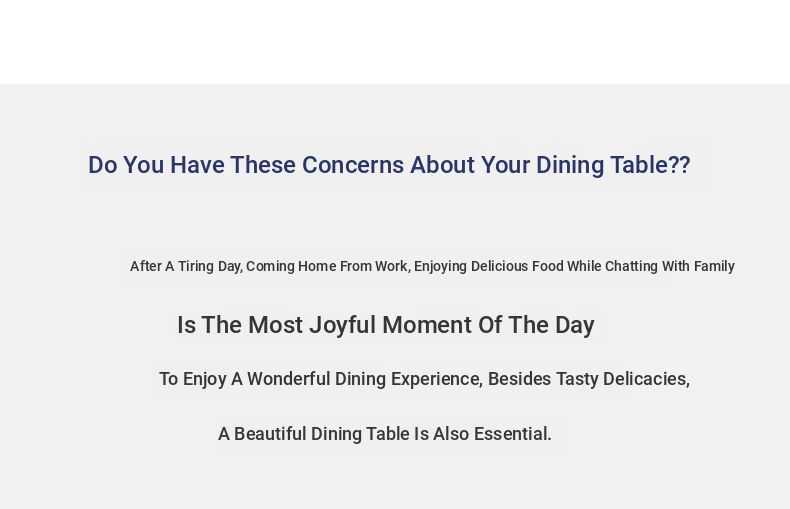 Do You Have These Concerns About Your Dining Table??

After A Tiring Day, Coming Home From Work, Enjoying Delicious Food While Chatting With Family

Is The Most Joyful Moment Of The Day

To Enjoy A Wonderful Dining Experience, Besides Tasty Delicacies,

A Beautiful Dining Table Is Also Essential.